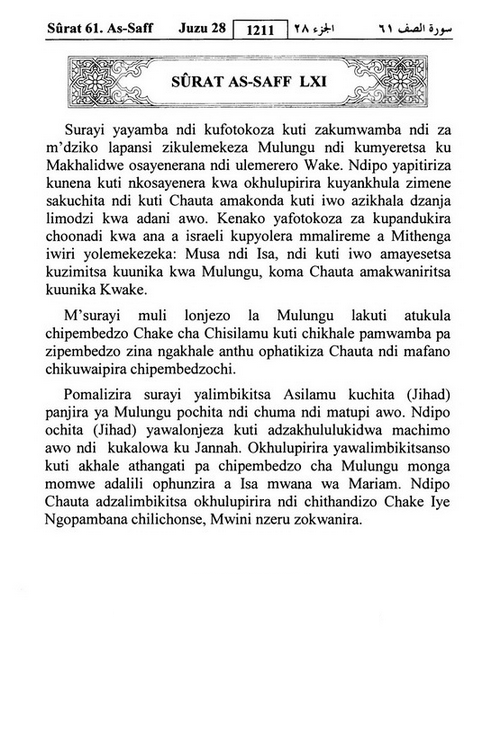 Sûrat 61. As-Saff Juzu 28 1211 الجزء ٢٨ سورة الصف ٦١

SÛRAT AS-SAFF LXI

Surayi yayamba ndi kufotokoza kuti zakumwamba ndi za m'dziko lapansi zikulemekeza Mulungu ndi kumyeretsa ku Makhalidwe osayenerana ndi ulemerero Wake. Ndipo yapitiriza kunena kuti nkosayenera kwa okhulupirira kuyankhula zimene sakuchita ndi kuti Chauta amakonda kuti iwo azikhala dzanja limodzi kwa adani awo. Kenako yafotokoza za kupandukira choonadi kwa ana a israeli kupyolera mmalireme a Mithenga iwiri yolemekezeka: Musa ndi Isa, ndi kuti iwo amayesetsa kuzimitsa kuunika kwa Mulungu, koma Chauta amakwaniritsa kuunika Kwake.

M'surayi muli lonjezo la Mulungu lakuti atukula chipembedzo Chake cha Chisilamu kuti chikhale pamwamba pa zipembedzo zina ngakhale anthu ophatikiza Chauta ndi mafano chikuwaipira chipembedzochi.

Pomalizira surayi yalimbikitsa Asilamu kuchita (Jihad) panjira ya Mulungu pochita ndi chuma ndi matupi awo. Ndipo ochita (Jihad) yawalonjeza kuti adzakhululukidwa machimo awo ndi kukalowa ku Jannah. Okhulupirira yawalimbikitsanso kuti akhale athangati pa chipembedzo cha Mulungu monga momwe adalili ophunzira a Isa mwana wa Mariam. Ndipo Chauta adzalimbikitsa okhulupirira ndi chithandizo Chake Iye Ngopambana chilichonse, Mwini nzeru zokwanira.